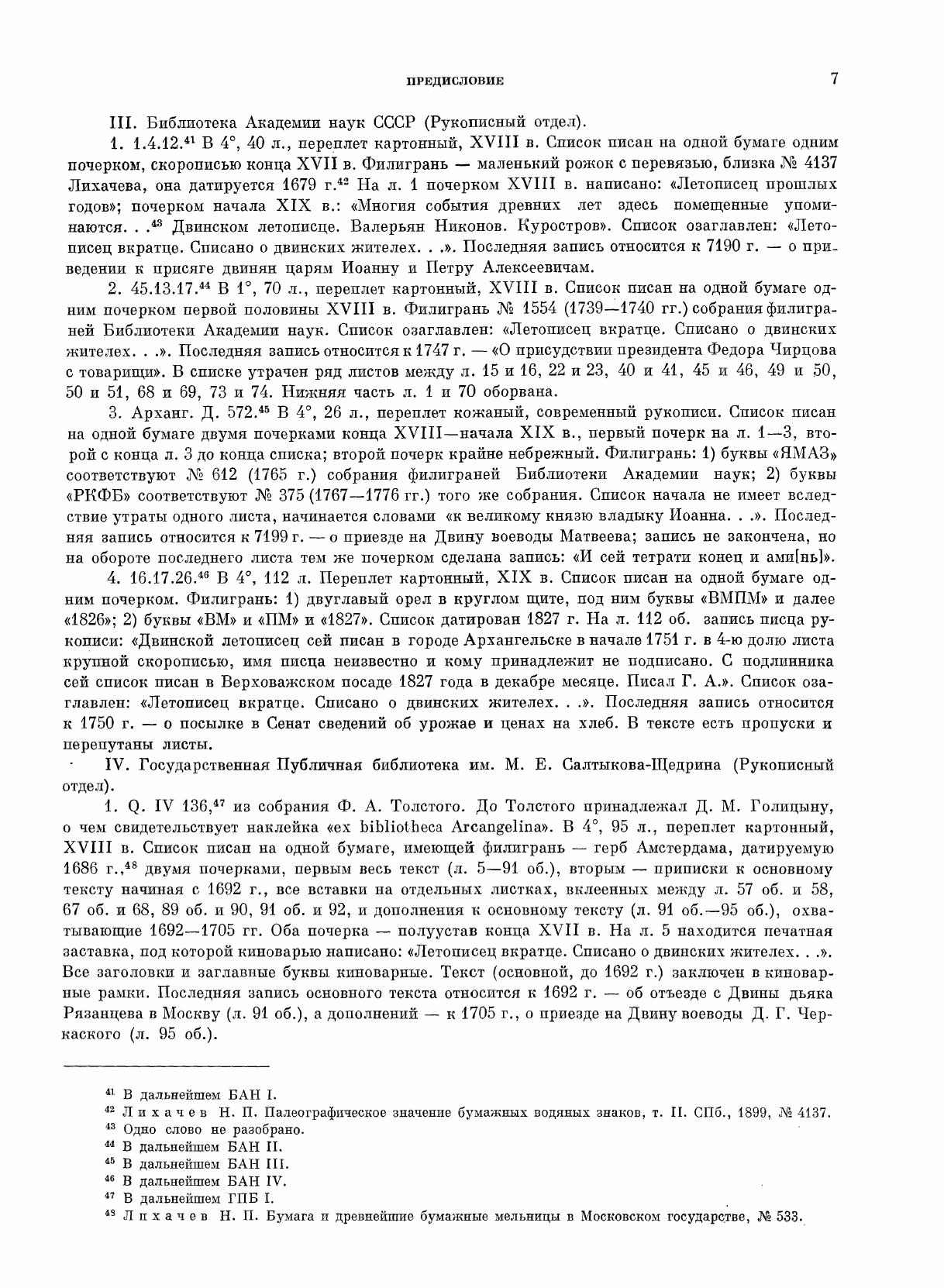 ПРЕДИСЛОВИЕ 7

III. Библиотека Академии наук СССР (Рукописный отдел).

1. 1.4.12.$^{41}$ В 4°, 40 л., переплет картонный, XVIII в. Список писан на одной бумаге одним почерком, скорописью конца XVII в. Филигрань — маленький рожок с перевязью, близка № 4137 Лихачева, она датируется 1679 г.$^{42}$ На л. 1 почерком XVIII в. написано: «Летописец прошлых годов»; почерком начала XIX в.: «Многия события древних лет здесь помещенные упоминаются. . .$^{43}$ Двинском летописце. Валерьян Никонов. Куростров». Список озаглавлен: «Летописец вкратце. Списано о двинских жителех. . .». Последняя запись относится к 7190 г. — о приведении к присяге двинян царям Иоанну и Петру Алексеевичам.

2. 45.13.17.$^{44}$ В 1°, 70 л., переплет картонный, XVIII в. Список писан на одной бумаге одним почерком первой половины XVIII в. Филигрань № 1554 (1739—1740 гг.) собрания филиграней Библиотеки Академии наук. Список озаглавлен: «Летописец вкратце. Списано о двинских жителех. . .». Последняя запись относится к 1747 г. — «О присудствии президента Федора Чирцова с товарищи». В списке утрачен ряд листов между л. 15 и 16, 22 и 23, 40 и 41, 45 и 46, 49 и 50, 50 и 51, 68 и 69, 73 и 74. Нижняя часть л. 1 и 70 оборвана.

3. Арханг. Д. 572.$^{45}$ В 4°, 26 л., переплет кожаный, современный рукописи. Список писан на одной бумаге двумя почерками конца XVIII—начала XIX в., первый почерк на л. 1—3, второй с конца л. 3 до конца списка; второй почерк крайне небрежный. Филигрань: 1) буквы «ЯМАЗ» соответствуют № 612 (1765 г.) собрания филиграней Библиотеки Академии наук; 2) буквы «РКФБ» соответствуют № 375 (1767—1776 гг.) того же собрания. Список начала не имеет вследствие утраты одного листа, начинается словами «к великому князю владыку Иоанна. . .». Последняя запись относится к 7199 г. — о приезде на Двину воеводы Матвеева; запись не закончена, но на обороте последнего листа тем же почерком сделана запись: «И сей тетрати конец и ами[нь]».

4. 16.17.26.$^{46}$ В 4°, 112 л. Переплет картонный, XIX в. Список писан на одной бумаге одним почерком. Филигрань: 1) двуглавый орел в круглом щите, под ним буквы «ВМПМ» и далее «1826»; 2) буквы «ВМ» и «ПМ» и «1827». Список датирован 1827 г. На л. 112 об. запись писца рукописи: «Двинской летописец сей писан в городе Архангельске в начале 1751 г. в 4-ю долю листа крупной скорописью, имя писца неизвестно и кому принадлежит не подписано. С подлинника сей список писан в Верховажском посаде 1827 года в декабре месяце. Писал Г. А.». Список озаглавлен: «Летописец вкратце. Списано о двинских жителех. . .». Последняя запись относится к 1750 г. — о посылке в Сенат сведений об урожае и ценах на хлеб. В тексте есть пропуски и перепутаны листы.

IV. Государственная Публичная библиотека им. М. Е. Салтыкова-Щедрина (Рукописный отдел).

1. Q. IV 136,$^{47}$ из собрания Ф. А. Толстого. До Толстого принадлежал Д. М. Голицыну, о чем свидетельствует наклейка «ex bibliotheca Arcangelina». В 4°, 95 л., переплет картонный, XVIII в. Список писан на одной бумаге, имеющей филигрань — герб Амстердама, датируемую 1686 г.,$^{48}$ двумя почерками, первым весь текст (л. 5—91 об.), вторым — приписки к основному тексту начиная с 1692 г., все вставки на отдельных листках, вклеенных между л. 57 об. и 58, 67 об. и 68, 89 об. и 90, 91 об. и 92, и дополнения к основному тексту (л. 91 об.—95 об.), охватывающие 1692—1705 гг. Оба почерка — полуустав конца XVII в. На л. 5 находится печатная заставка, под которой киноварью написано: «Летописец вкратце. Списано о двинских жителех. . .». Все заголовки и заглавные буквы киноварные. Текст (основной, до 1692 г.) заключен в киноварные рамки. Последняя запись основного текста относится к 1692 г. — об отъезде с Двины дьяка Рязанцева в Москву (л. 91 об.), а дополнений — к 1705 г., о приезде на Двину воеводы Д. Г. Черкаского (л. 95 об.).

$^{41}$ В дальнейшем БАН I.
$^{42}$ Лихачев Н. П. Палеографическое значение бумажных водяных знаков, т. II. СПб., 1899, № 4137.
$^{43}$ Одно слово не разобрано.
$^{44}$ В дальнейшем БАН II.
$^{45}$ В дальнейшем БАН III.
$^{46}$ В дальнейшем БАН IV.
$^{47}$ В дальнейшем ГПБ I.
$^{48}$ Лихачев Н. П. Бумага и древнейшие бумажные мельницы в Московском государстве, № 533.